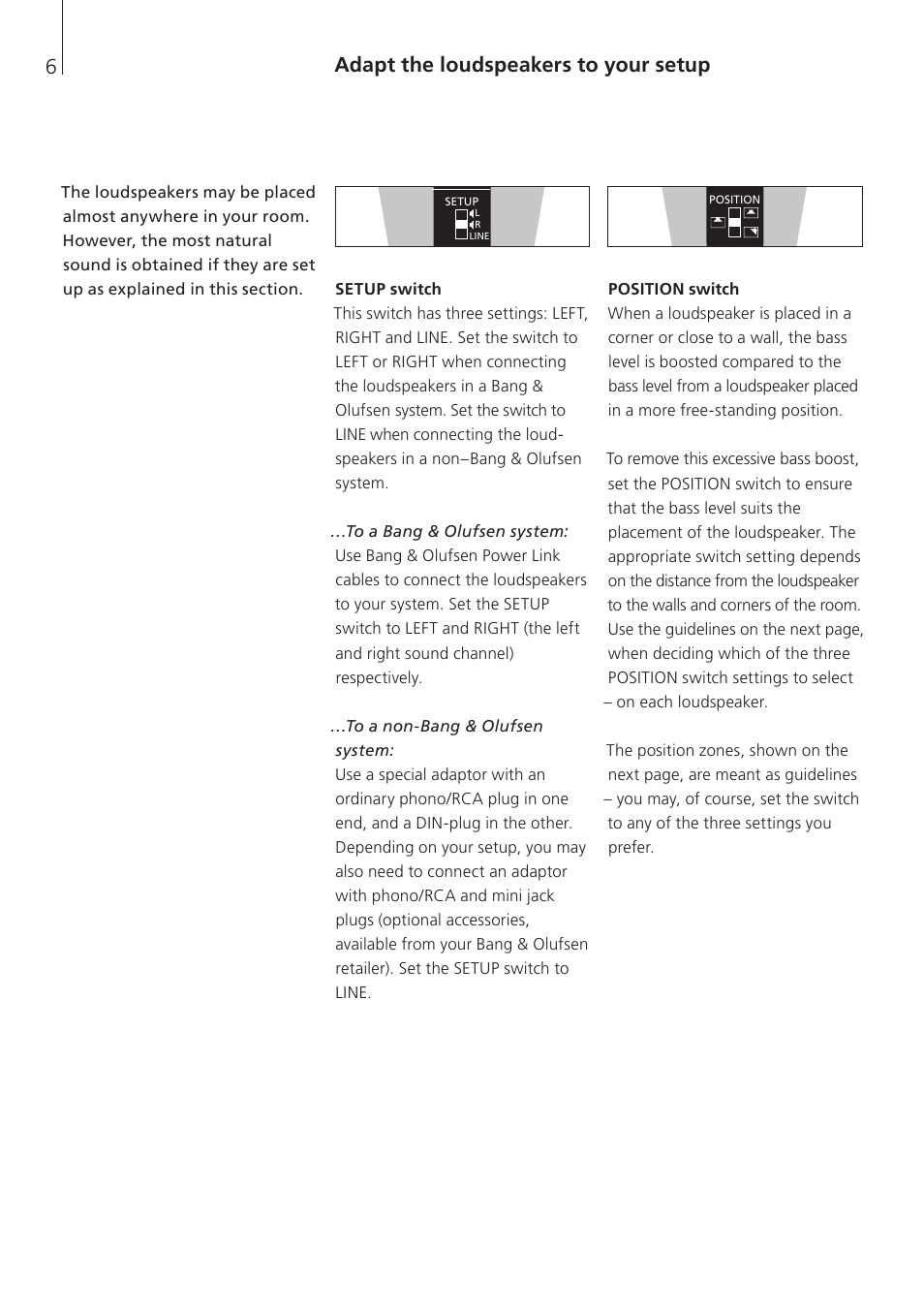 6

Adapt the loudspeakers to your setup

The loudspeakers may be placed almost anywhere in your room. However, the most natural sound is obtained if they are set up as explained in this section.

SETUP
L
R
LINE

SETUP switch
This switch has three settings: LEFT, RIGHT and LINE. Set the switch to LEFT or RIGHT when connecting the loudspeakers in a Bang & Olufsen system. Set the switch to LINE when connecting the loudspeakers in a non–Bang & Olufsen system.

…To a Bang & Olufsen system:
Use Bang & Olufsen Power Link cables to connect the loudspeakers to your system. Set the SETUP switch to LEFT and RIGHT (the left and right sound channel) respectively.

…To a non-Bang & Olufsen system:
Use a special adaptor with an ordinary phono/RCA plug in one end, and a DIN-plug in the other. Depending on your setup, you may also need to connect an adaptor with phono/RCA and mini jack plugs (optional accessories, available from your Bang & Olufsen retailer). Set the SETUP switch to LINE.

POSITION

POSITION switch
When a loudspeaker is placed in a corner or close to a wall, the bass level is boosted compared to the bass level from a loudspeaker placed in a more free-standing position.

To remove this excessive bass boost, set the POSITION switch to ensure that the bass level suits the placement of the loudspeaker. The appropriate switch setting depends on the distance from the loudspeaker to the walls and corners of the room. Use the guidelines on the next page, when deciding which of the three POSITION switch settings to select – on each loudspeaker.

The position zones, shown on the next page, are meant as guidelines – you may, of course, set the switch to any of the three settings you prefer.